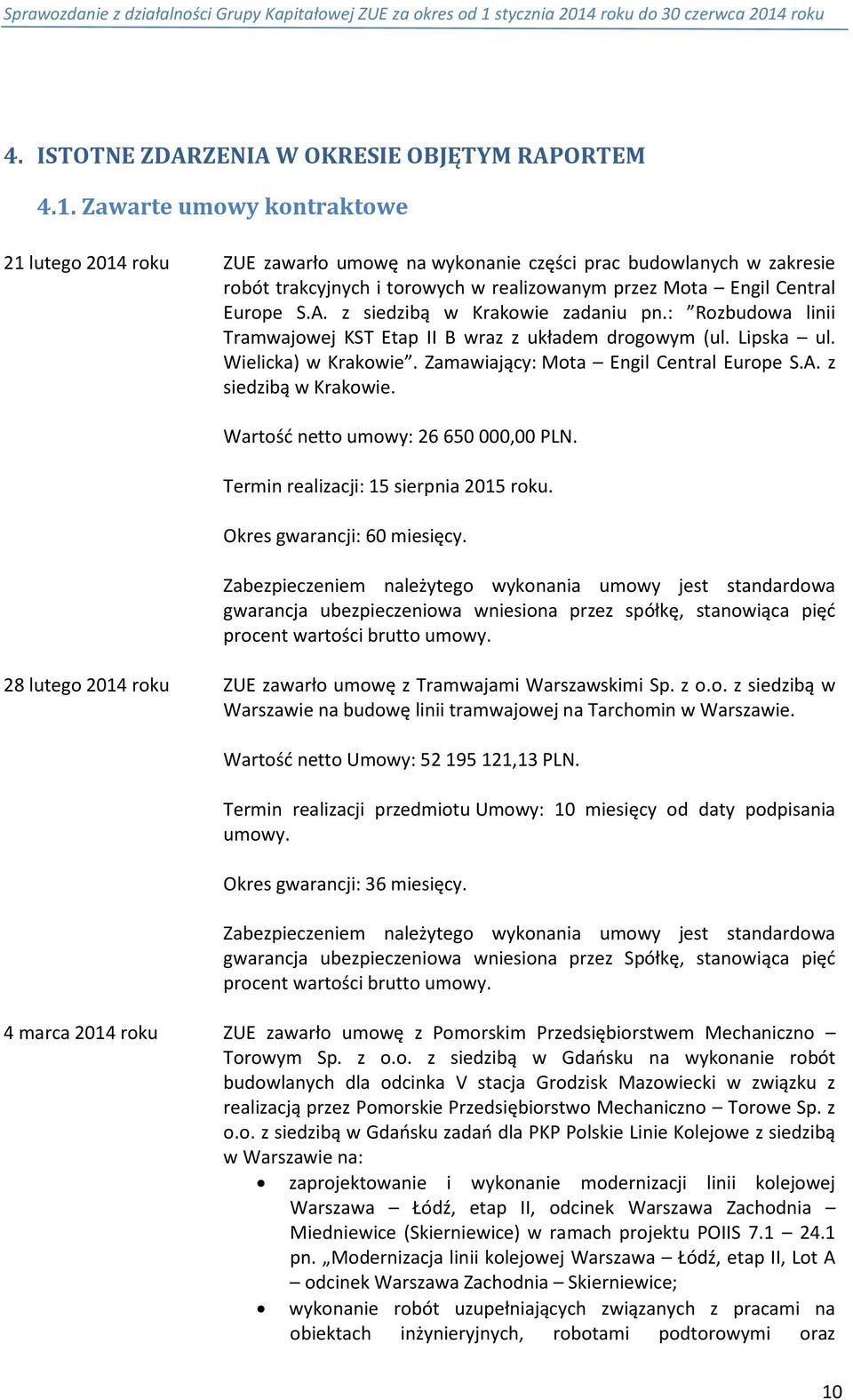 Sprawozdanie z działalności Grupy Kapitałowej ZUE za okres od 1 stycznia 2014 roku do 30 czerwca 2014 roku

4. ISTOTNE ZDARZENIA W OKRESIE OBJĘTYM RAPORTEM

4.1. Zawarte umowy kontraktowe

21 lutego 2014 roku

ZUE zawarło umowę na wykonanie części prac budowlanych w zakresie robót trakcyjnych i torowych w realizowanym przez Mota – Engil Central Europe S.A. z siedzibą w Krakowie zadaniu pn.: ”Rozbudowa linii Tramwajowej KST Etap II B wraz z układem drogowym (ul. Lipska – ul. Wielicka) w Krakowie”. Zamawiający: Mota – Engil Central Europe S.A. z siedzibą w Krakowie.

Wartość netto umowy: 26 650 000,00 PLN.

Termin realizacji: 15 sierpnia 2015 roku.

Okres gwarancji: 60 miesięcy.

Zabezpieczeniem należytego wykonania umowy jest standardowa gwarancja ubezpieczeniowa wniesiona przez spółkę, stanowiąca pięć procent wartości brutto umowy.

28 lutego 2014 roku

ZUE zawarło umowę z Tramwajami Warszawskimi Sp. z o.o. z siedzibą w Warszawie na budowę linii tramwajowej na Tarchomin w Warszawie.

Wartość netto Umowy: 52 195 121,13 PLN.

Termin realizacji przedmiotu Umowy: 10 miesięcy od daty podpisania umowy.

Okres gwarancji: 36 miesięcy.

Zabezpieczeniem należytego wykonania umowy jest standardowa gwarancja ubezpieczeniowa wniesiona przez Spółkę, stanowiąca pięć procent wartości brutto umowy.

4 marca 2014 roku

ZUE zawarło umowę z Pomorskim Przedsiębiorstwem Mechaniczno – Torowym Sp. z o.o. z siedzibą w Gdańsku na wykonanie robót budowlanych dla odcinka V stacja Grodzisk Mazowiecki w związku z realizacją przez Pomorskie Przedsiębiorstwo Mechaniczno – Torowe Sp. z o.o. z siedzibą w Gdańsku zadań dla PKP Polskie Linie Kolejowe z siedzibą w Warszawie na:

• zaprojektowanie i wykonanie modernizacji linii kolejowej Warszawa – Łódź, etap II, odcinek Warszawa Zachodnia – Miedniewice (Skierniewice) w ramach projektu POIIS 7.1 – 24.1 pn. „Modernizacja linii kolejowej Warszawa – Łódź, etap II, Lot A – odcinek Warszawa Zachodnia – Skierniewice;

• wykonanie robót uzupełniających związanych z pracami na obiektach inżynieryjnych, robotami podtorowymi oraz

10